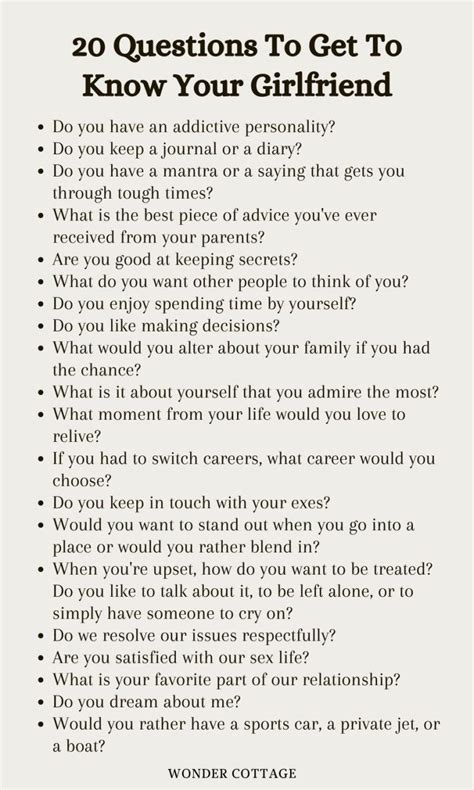 20 Questions To Get To Know Your Girlfriend

• Do you have an addictive personality?
• Do you keep a journal or a diary?
• Do you have a mantra or a saying that gets you through tough times?
• What is the best piece of advice you've ever received from your parents?
• Are you good at keeping secrets?
• What do you want other people to think of you?
• Do you enjoy spending time by yourself?
• Do you like making decisions?
• What would you alter about your family if you had the chance?
• What is it about yourself that you admire the most?
• What moment from your life would you love to relive?
• If you had to switch careers, what career would you choose?
• Do you keep in touch with your exes?
• Would you want to stand out when you go into a place or would you rather blend in?
• When you're upset, how do you want to be treated? Do you like to talk about it, to be left alone, or to simply have someone to cry on?
• Do we resolve our issues respectfully?
• Are you satisfied with our sex life?
• What is your favorite part of our relationship?
• Do you dream about me?
• Would you rather have a sports car, a private jet, or a boat?

WONDER COTTAGE